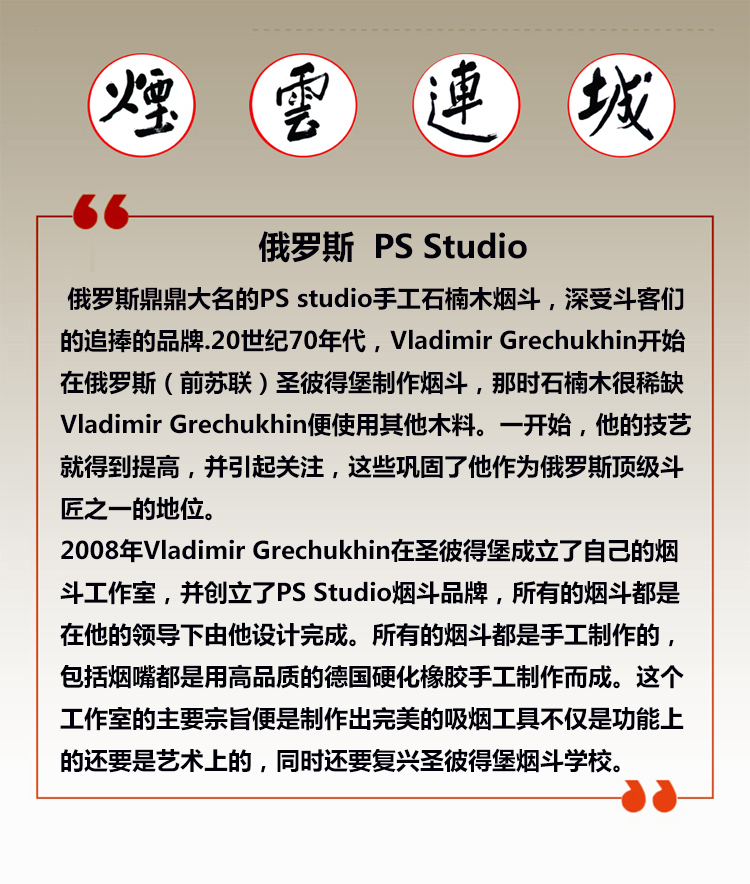 煙 雲 連 城

俄罗斯 PS Studio

俄罗斯鼎鼎大名的PS studio手工石楠木烟斗，深受斗客们的追捧的品牌.20世纪70年代，Vladimir Grechukhin开始在俄罗斯（前苏联）圣彼得堡制作烟斗，那时石楠木很稀缺Vladimir Grechukhin便使用其他木料。一开始，他的技艺就得到提高，并引起关注，这些巩固了他作为俄罗斯顶级斗匠之一的地位。

2008年Vladimir Grechukhin在圣彼得堡成立了自己的烟斗工作室，并创立了PS Studio烟斗品牌，所有的烟斗都是在他的领导下由他设计完成。所有的烟斗都是手工制作的，包括烟嘴都是用高品质的德国硬化橡胶手工制作而成。这个工作室的主要宗旨便是制作出完美的吸烟工具不仅是功能上的还要是艺术上的，同时还要复兴圣彼得堡烟斗学校。